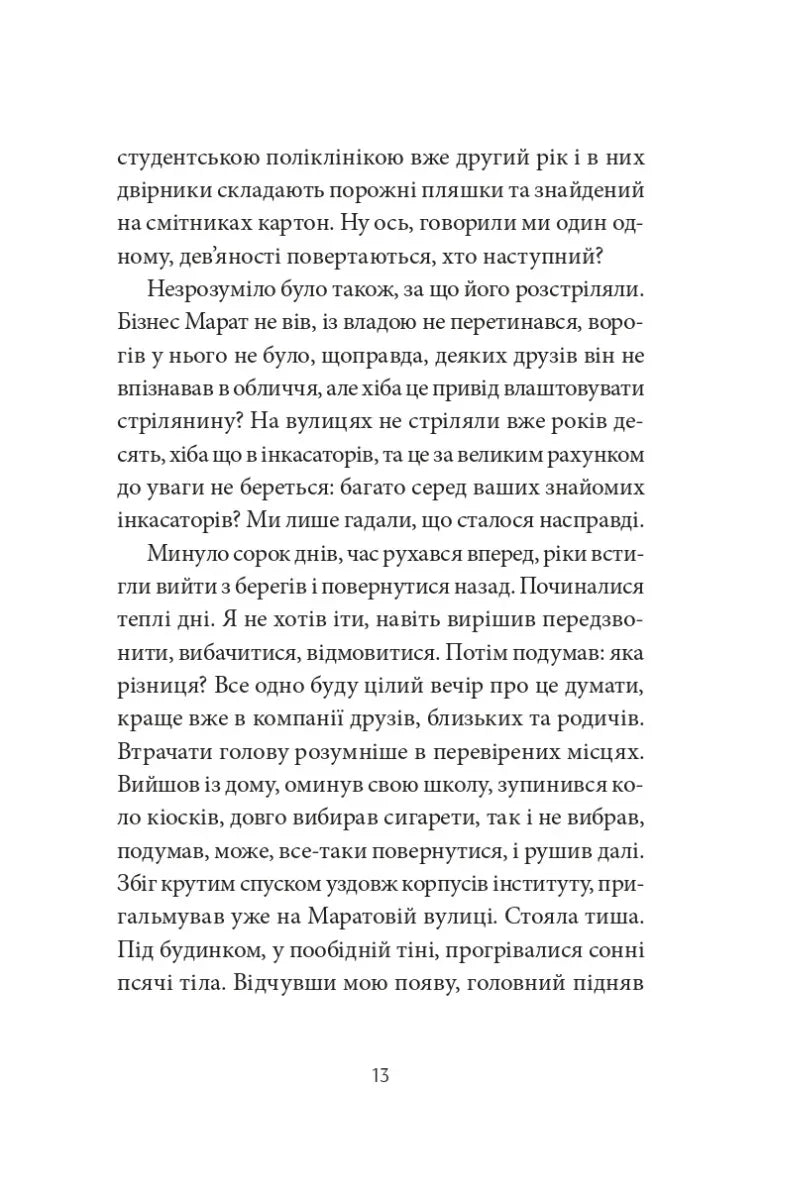 студентською поліклінікою вже другий рік і в них двірники складають порожні пляшки та знайдений на смітниках картон. Ну ось, говорили ми один одному, дев'яності повертаються, хто наступний?

Незрозуміло було також, за що його розстріляли. Бізнес Марат не вів, із владою не перетинався, ворогів у нього не було, щоправда, деяких друзів він не впізнавав в обличчя, але хіба це привід влаштовувати стрілянину? На вулицях не стріляли вже років десять, хіба що в інкасаторів, та це за великим рахунком до уваги не береться: багато серед ваших знайомих інкасаторів? Ми лише гадали, що сталося насправді.

Минуло сорок днів, час рухався вперед, ріки встигли вийти з берегів і повернутися назад. Починалися теплі дні. Я не хотів іти, навіть вирішив передзвонити, вибачитися, відмовитися. Потім подумав: яка різниця? Все одно буду цілий вечір про це думати, краще вже в компанії друзів, близьких та родичів. Втрачати голову розумніше в перевірених місцях. Вийшов із дому, оминув свою школу, зупинився коло кіосків, довго вибирав сигарети, так і не вибрав, подумав, може, все-таки повернутися, і рушив далі. Збіг крутим спуском уздовж корпусів інституту, пригальмував уже на Маратовій вулиці. Стояла тиша. Під будинком, у пообідній тіні, прогрівалися сонні псячі тіла. Відчувши мою появу, головний підняв

13